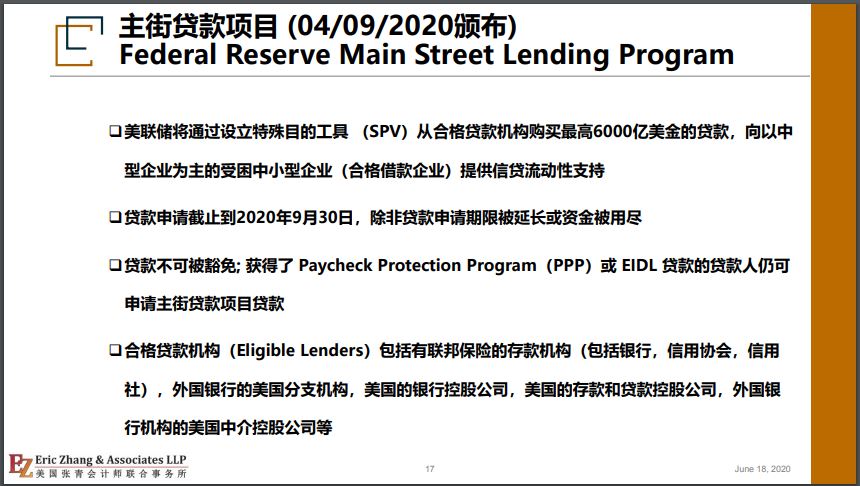 主街贷款项目 (04/09/2020颁布)
Federal Reserve Main Street Lending Program

❑ 美联储将通过设立特殊目的工具 （SPV）从合格贷款机构购买最高6000亿美金的贷款，向以中型企业为主的受困中小型企业（合格借款企业）提供信贷流动性支持

❑ 贷款申请截止到2020年9月30日，除非贷款申请期限被延长或资金被用尽

❑ 贷款不可被豁免; 获得了 Paycheck Protection Program（PPP）或 EIDL 贷款的贷款人仍可申请主街贷款项目贷款

❑ 合格贷款机构（Eligible Lenders）包括有联邦保险的存款机构（包括银行，信用协会，信用社），外国银行的美国分支机构，美国的银行控股公司，美国的存款和贷款控股公司，外国银行机构的美国中介控股公司等

EZ Eric Zhang & Associates LLP
美国张青会计师联合事务所

17

June 18, 2020